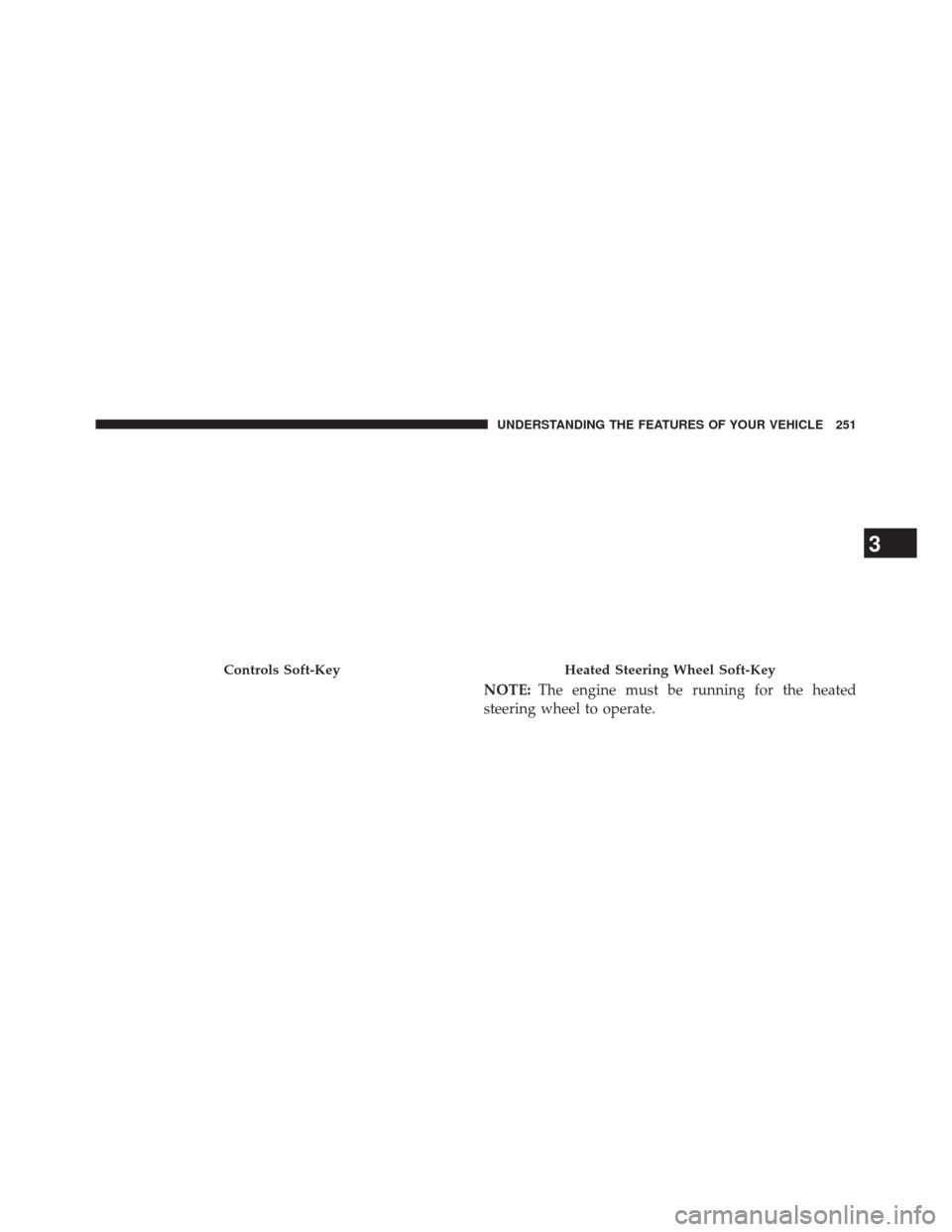 UNDERSTANDING THE FEATURES OF YOUR VEHICLE 251

3

Controls Soft-Key

Heated Steering Wheel Soft-Key

NOTE: The engine must be running for the heated steering wheel to operate.

carmanualsonline.info